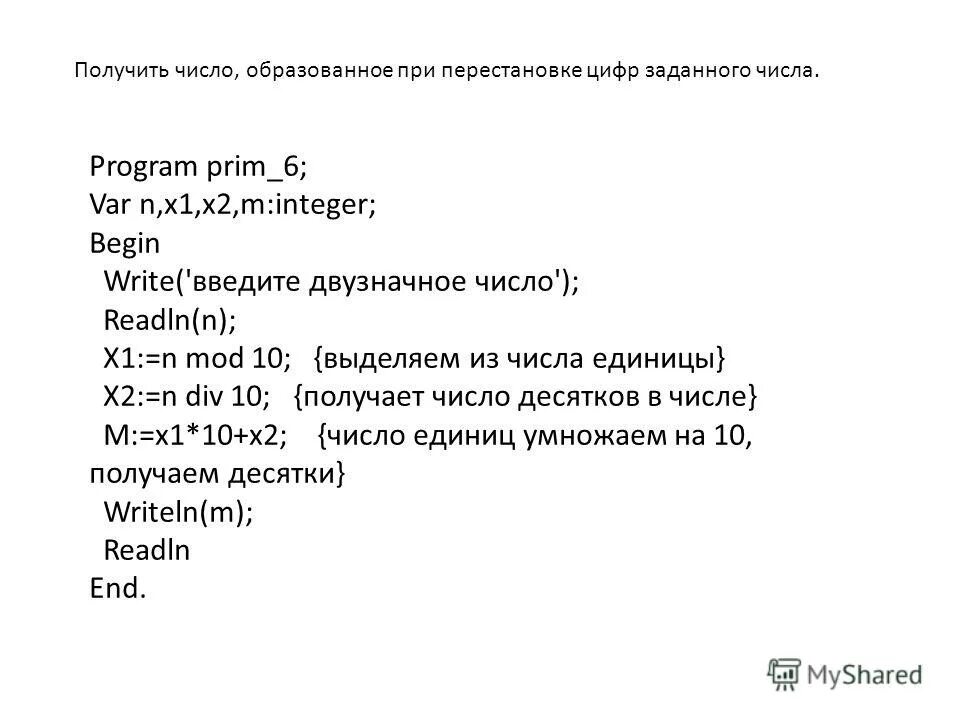 Получить число, образованное при перестановке цифр заданного числа.

Program prim_6;
Var n,x1,x2,m:integer;
Begin
 Write('введите двузначное число');
 Readln(n);
 X1:=n mod 10;  {выделяем из числа единицы}
 X2:=n div 10;  {получает число десятков в числе}
 M:=x1*10+x2;  {число единиц умножаем на 10, получаем десятки}
 Writeln(m);
 Readln
End.

MyShared